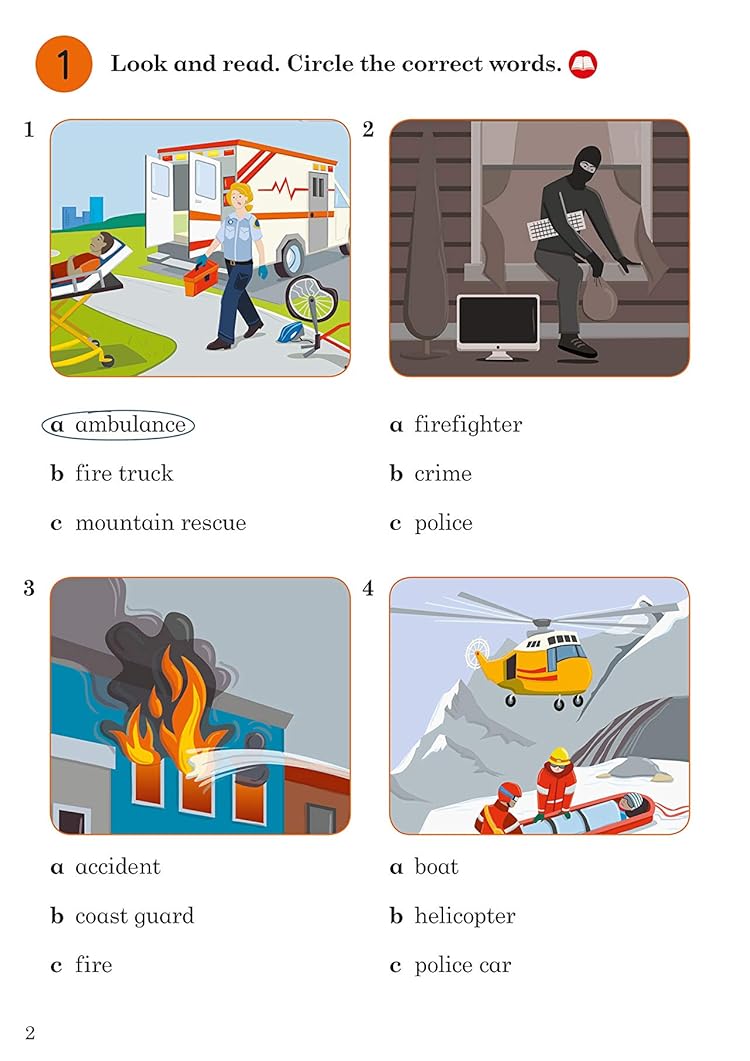 1 Look and read. Circle the correct words.

1

a ambulance

b fire truck

c mountain rescue

2

a firefighter

b crime

c police

3

a accident

b coast guard

c fire

4

a boat

b helicopter

c police car

2